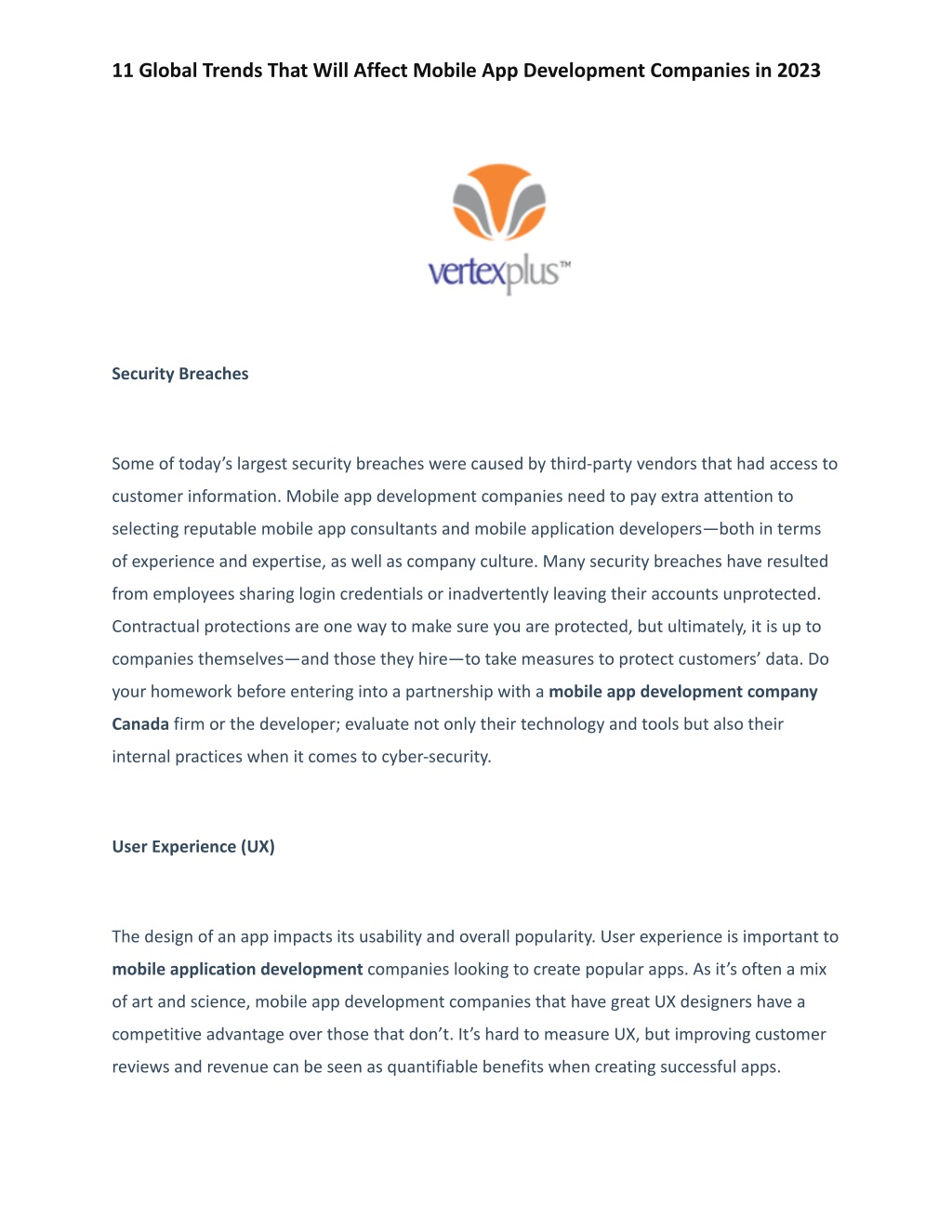 11 Global Trends That Will Affect Mobile App Development Companies in 2023

vertexplus™

Security Breaches

Some of today's largest security breaches were caused by third-party vendors that had access to customer information. Mobile app development companies need to pay extra attention to selecting reputable mobile app consultants and mobile application developers—both in terms of experience and expertise, as well as company culture. Many security breaches have resulted from employees sharing login credentials or inadvertently leaving their accounts unprotected. Contractual protections are one way to make sure you are protected, but ultimately, it is up to companies themselves—and those they hire—to take measures to protect customers' data. Do your homework before entering into a partnership with a mobile app development company Canada firm or the developer; evaluate not only their technology and tools but also their internal practices when it comes to cyber-security.

User Experience (UX)

The design of an app impacts its usability and overall popularity. User experience is important to mobile application development companies looking to create popular apps. As it's often a mix of art and science, mobile app development companies that have great UX designers have a competitive advantage over those that don't. It's hard to measure UX, but improving customer reviews and revenue can be seen as quantifiable benefits when creating successful apps.